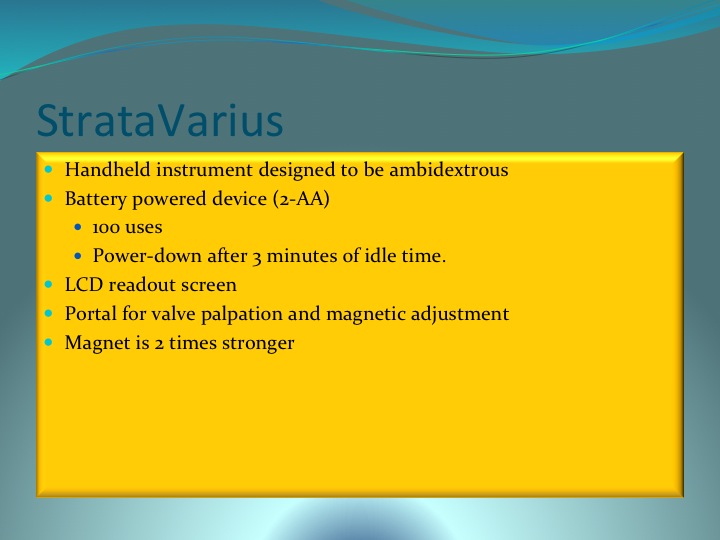 StrataVarius

- Handheld instrument designed to be ambidextrous
- Battery powered device (2-AA)
  - 100 uses
  - Power-down after 3 minutes of idle time.
- LCD readout screen
- Portal for valve palpation and magnetic adjustment
- Magnet is 2 times stronger